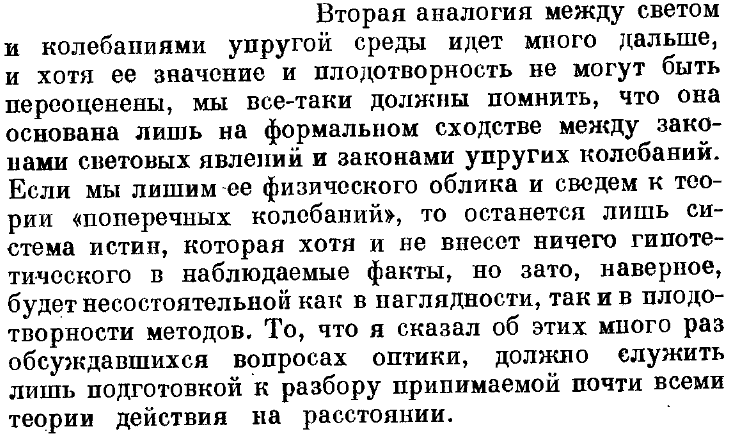 Вторая аналогия между светом и колебаниями упругой среды идет много дальше, и хотя ее значение и плодотворность не могут быть переоценены, мы все-таки должны помнить, что она основана лишь на формальном сходстве между законами световых явлений и законами упругих колебаний. Если мы лишим ее физического облика и сведем к теории «поперечных колебаний», то останется лишь система истин, которая хотя и не внесет ничего гипотетического в наблюдаемые факты, но зато, наверное, будет несостоятельной как в наглядности, так и в плодотворности методов. То, что я сказал об этих много раз обсуждавшихся вопросах оптики, должно служить лишь подготовкой к разбору принимаемой почти всеми теории действия на расстоянии.